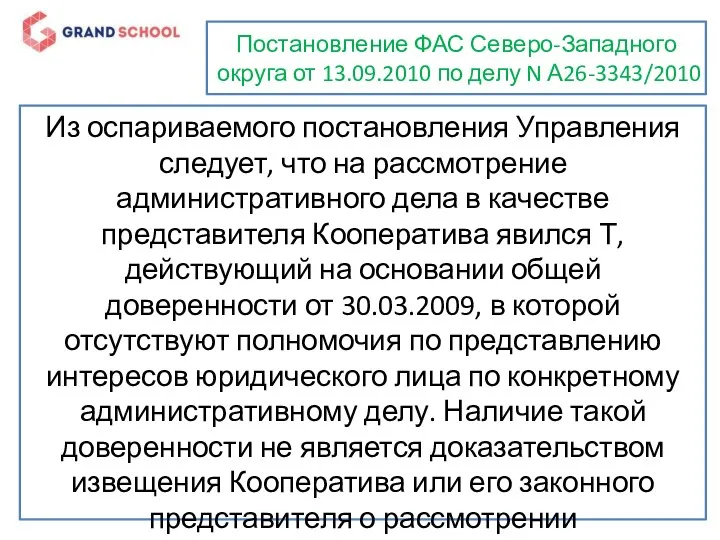 GRAND SCHOOL

Постановление ФАС Северо-Западного округа от 13.09.2010 по делу N А26-3343/2010

Из оспариваемого постановления Управления следует, что на рассмотрение административного дела в качестве представителя Кооператива явился Т, действующий на основании общей доверенности от 30.03.2009, в которой отсутствуют полномочия по представлению интересов юридического лица по конкретному административному делу. Наличие такой доверенности не является доказательством извещения Кооператива или его законного представителя о рассмотрении